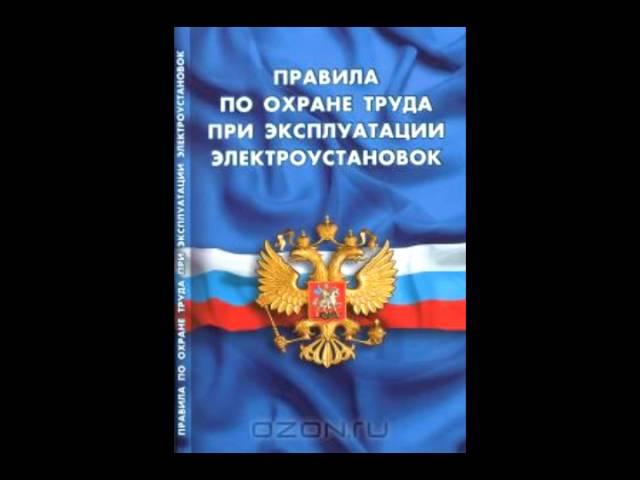 ПРАВИЛА
ПО ОХРАНЕ ТРУДА
ПРИ ЭКСПЛУАТАЦИИ
ЭЛЕКТРОУСТАНОВОК

ПРАВИЛА ПО ОХРАНЕ ТРУДА ПРИ ЭКСПЛУАТАЦИИ ЭЛЕКТРОУСТАНОВОК

OZON.ru